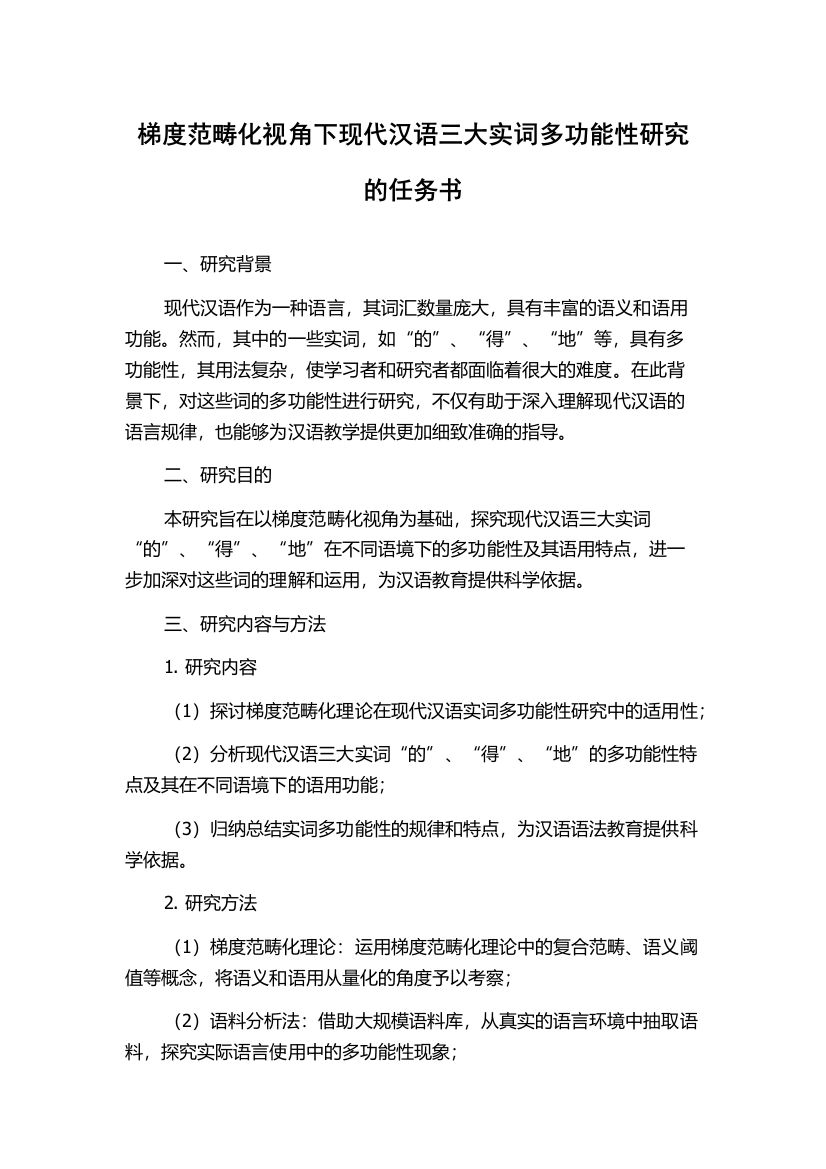 梯度范畴化视角下现代汉语三大实词多功能性研究的任务书

一、研究背景

现代汉语作为一种语言，其词汇数量庞大，具有丰富的语义和语用功能。然而，其中的一些实词，如“的”、“得”、“地”等，具有多功能性，其用法复杂，使学习者和研究者都面临着很大的难度。在此背景下，对这些词的多功能性进行研究，不仅有助于深入理解现代汉语的语言规律，也能够为汉语教学提供更加细致准确的指导。

二、研究目的

本研究旨在以梯度范畴化视角为基础，探究现代汉语三大实词“的”、“得”、“地”在不同语境下的多功能性及其语用特点，进一步加深对这些词的理解和运用，为汉语教育提供科学依据。

三、研究内容与方法

1. 研究内容

（1）探讨梯度范畴化理论在现代汉语实词多功能性研究中的适用性；

（2）分析现代汉语三大实词“的”、“得”、“地”的多功能性特点及其在不同语境下的语用功能；

（3）归纳总结实词多功能性的规律和特点，为汉语语法教育提供科学依据。

2. 研究方法

（1）梯度范畴化理论：运用梯度范畴化理论中的复合范畴、语义阈值等概念，将语义和语用从量化的角度予以考察；

（2）语料分析法：借助大规模语料库，从真实的语言环境中抽取语料，探究实际语言使用中的多功能性现象；